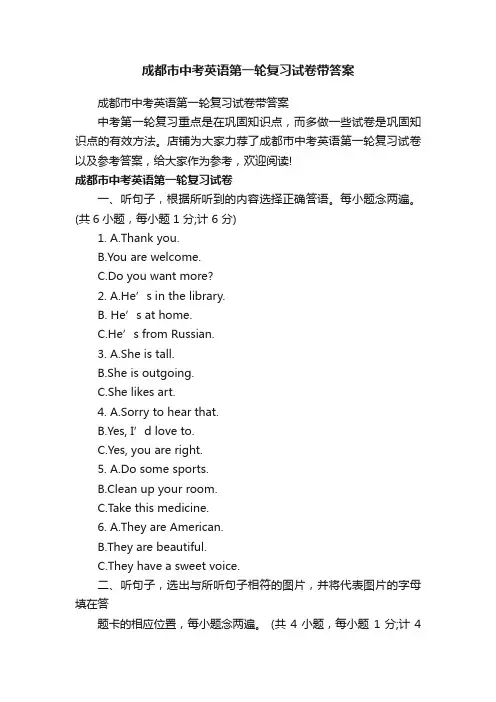 成都市中考英语第一轮复习试卷带答案

成都市中考英语第一轮复习试卷带答案

中考第一轮复习重点是在巩固知识点，而多做一些试卷是巩固知识点的有效方法。店铺为大家力荐了成都市中考英语第一轮复习试卷以及参考答案，给大家作为参考，欢迎阅读!

成都市中考英语第一轮复习试卷

一、听句子，根据所听到的内容选择正确答语。每小题念两遍。(共 6 小题，每小题 1 分;计 6 分)

1. A.Thank you.

B.You are welcome.

C.Do you want more?

2. A.He’s in the library.

B. He’s at home.

C.He’s from Russian.

3. A.She is tall.

B.She is outgoing.

C.She likes art.

4. A.Sorry to hear that.

B.Yes, I’d love to.

C.Yes, you are right.

5. A.Do some sports.

B.Clean up your room.

C.Take this medicine.

6. A.They are American.

B.They are beautiful.

C.They have a sweet voice.

二、听句子，选出与所听句子相符的图片，并将代表图片的字母填在答

题卡的相应位置，每小题念两遍。 (共 4 小题，每小题 1 分;计 4